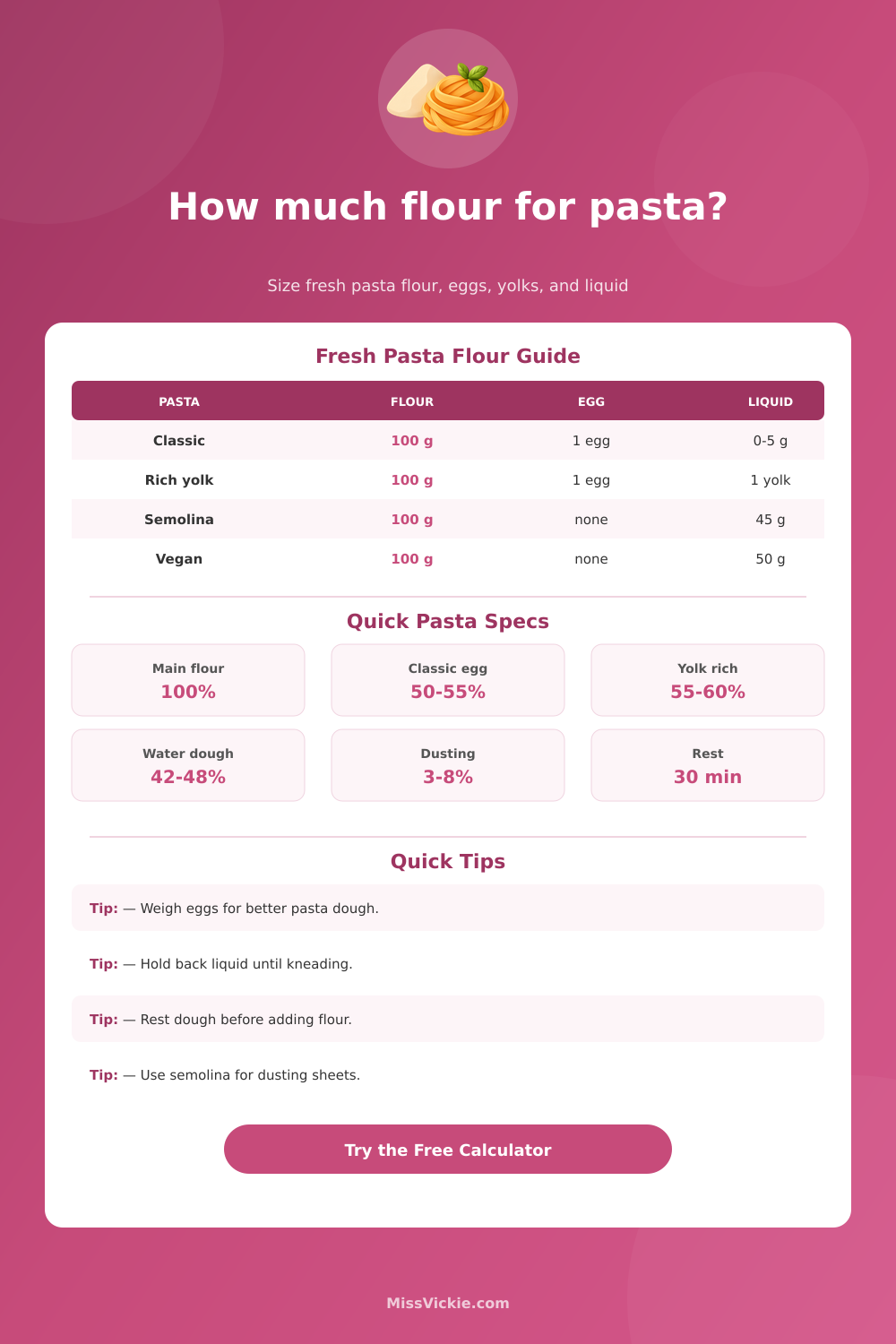 How much flour for pasta?

Size fresh pasta flour, eggs, yolks, and liquid

Fresh Pasta Flour Guide

| PASTA | FLOUR | EGG | LIQUID |
|---|---|---|---|
| Classic | 100 g | 1 egg | 0-5 g |
| Rich yolk | 100 g | 1 egg | 1 yolk |
| Semolina | 100 g | none | 45 g |
| Vegan | 100 g | none | 50 g |

Quick Pasta Specs

Main flour
100%

Classic egg
50-55%

Yolk rich
55-60%

Water dough
42-48%

Dusting
3-8%

Rest
30 min

Quick Tips

Tip: — Weigh eggs for better pasta dough.

Tip: — Hold back liquid until kneading.

Tip: — Rest dough before adding flour.

Tip: — Use semolina for dusting sheets.

Try the Free Calculator

MissVickie.com